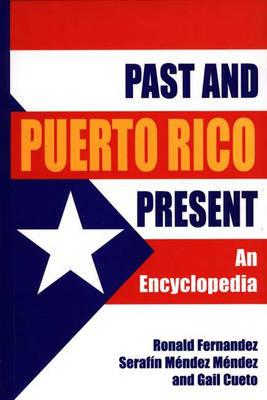 PAST AND
PUERTO RICO
PRESENT

An Encyclopedia

Ronald Fernandez
Serafín Méndez Méndez
and Gail Cueto